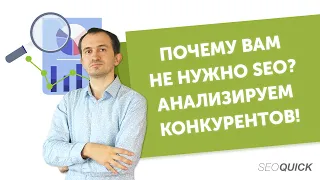 ПОЧЕМУ ВАМ НЕ НУЖНО SEO? АНАЛИЗИРУЕМ КОНКУРЕНТОВ!

SEOQUICK